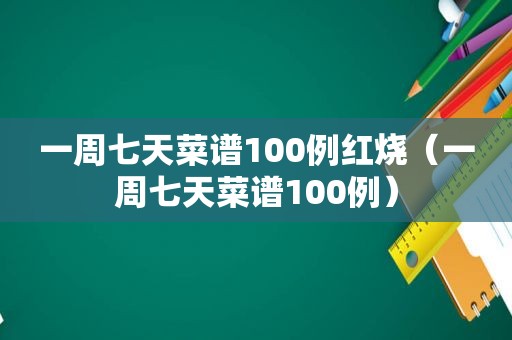 一周七天菜谱100例红烧（一周七天菜谱100例）